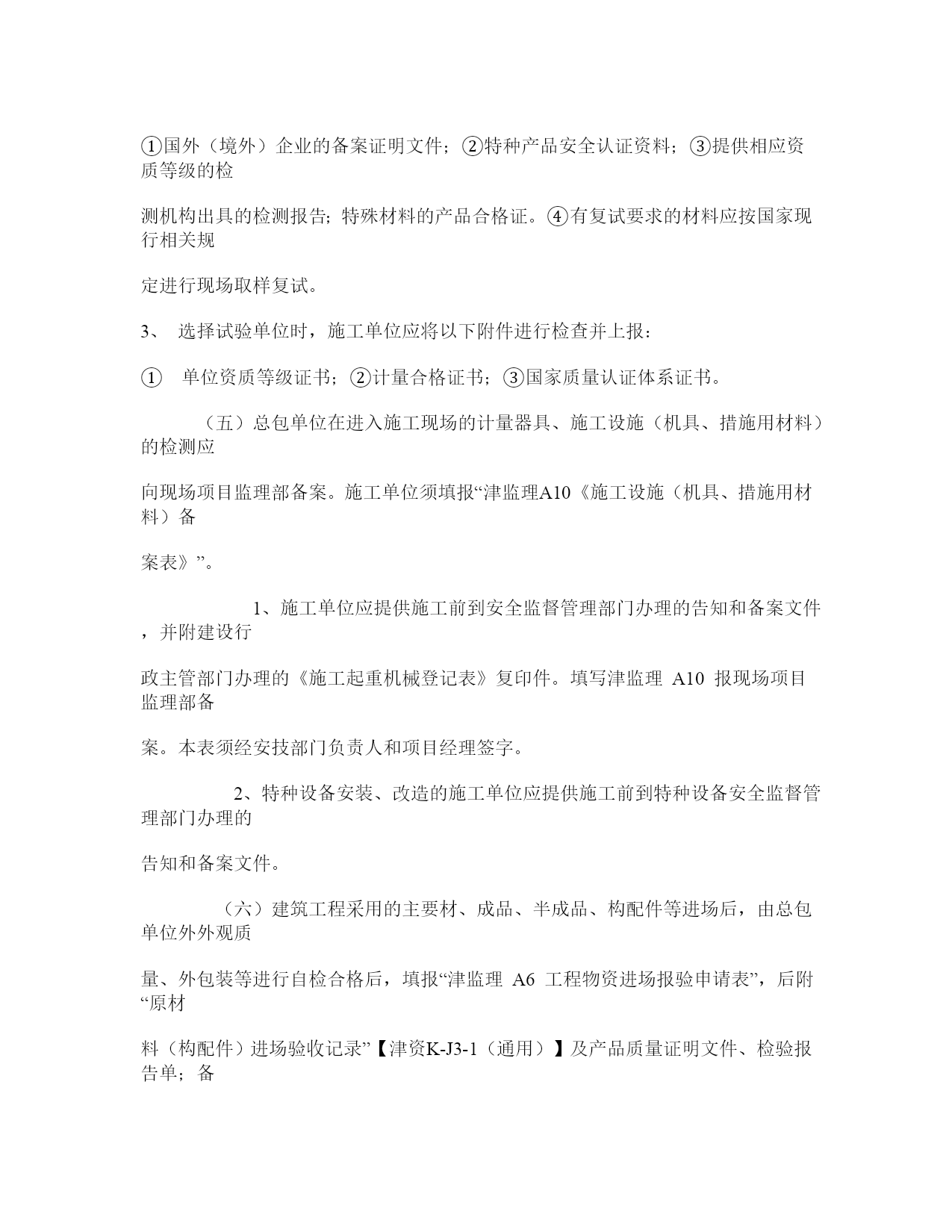 ①国外（境外）企业的备案证明文件；②特种产品安全认证资料；③提供相应资质等级的检

测机构出具的检测报告；特殊材料的产品合格证。④有复试要求的材料应按国家现行相关规

定进行现场取样复试。

3、 选择试验单位时，施工单位应将以下附件进行检查并上报：

① 单位资质等级证书；②计量合格证书；③国家质量认证体系证书。

（五）总包单位在进入施工现场的计量器具、施工设施（机具、措施用材料）的检测应

向现场项目监理部备案。施工单位须填报“津监理A10《施工设施（机具、措施用材料）备

案表》”。

1、施工单位应提供施工前到安全监督管理部门办理的告知和备案文件，并附建设行

政主管部门办理的《施工起重机械登记表》复印件。填写津监理 A10 报现场项目监理部备

案。本表须经安技部门负责人和项目经理签字。

2、特种设备安装、改造的施工单位应提供施工前到特种设备安全监督管理部门办理的

告知和备案文件。

（六）建筑工程采用的主要材、成品、半成品、构配件等进场后，由总包单位外外观质

量、外包装等进行自检合格后，填报“津监理 A6 工程物资进场报验申请表”，后附“原材

料（构配件）进场验收记录”【津资K-J3-1（通用）】及产品质量证明文件、检验报告单；备